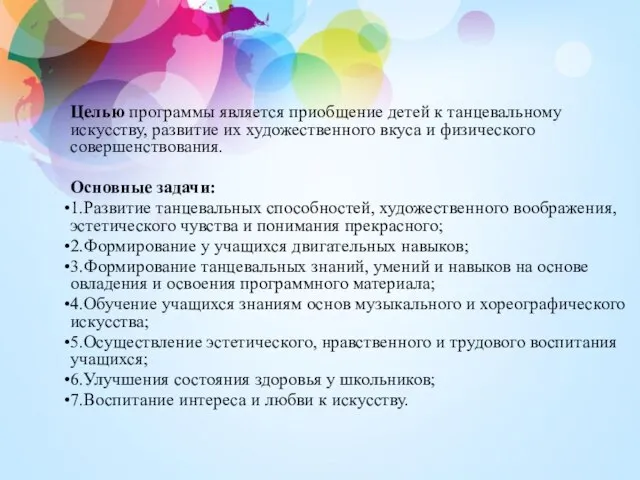 Целью программы является приобщение детей к танцевальному искусству, развитие их художественного вкуса и физического совершенствования.

Основные задачи:
•1.Развитие танцевальных способностей, художественного воображения, эстетического чувства и понимания прекрасного;
•2.Формирование у учащихся двигательных навыков;
•3.Формирование танцевальных знаний, умений и навыков на основе овладения и освоения программного материала;
•4.Обучение учащихся знаниям основ музыкального и хореографического искусства;
•5.Осуществление эстетического, нравственного и трудового воспитания учащихся;
•6.Улучшения состояния здоровья у школьников;
•7.Воспитание интереса и любви к искусству.